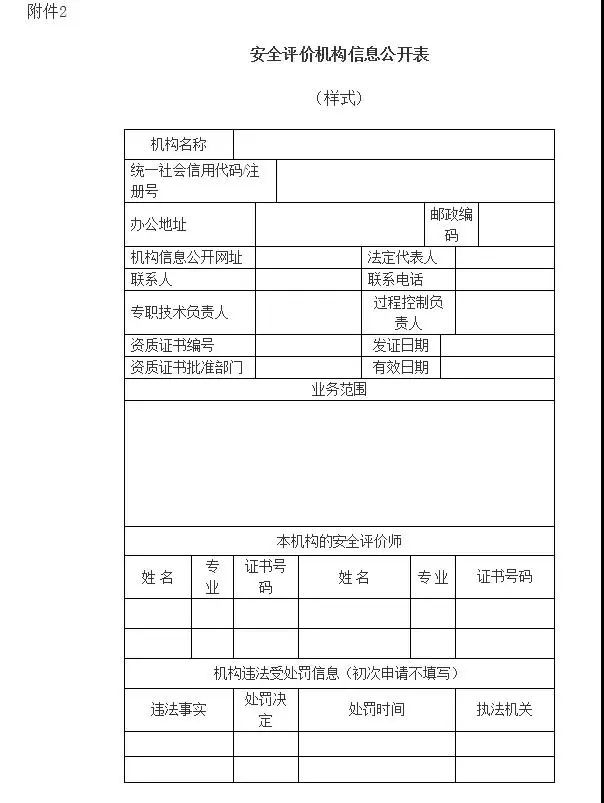 附件2

安全评价机构信息公开表

（样式）

机构名称

统一社会信用代码/注册号

办公地址 邮政编码

机构信息公开网址 法定代表人

联系人 联系电话

专职技术负责人 过程控制负责人

资质证书编号 发证日期

资质证书批准部门 有效日期

业务范围

本机构的安全评价师

| 姓名 | 专业 | 证书号码 | 姓名 | 专业 | 证书号码 |
|---|---|---|---|---|---|
| | | | | | |
| | | | | | |

机构违法受处罚信息（初次申请不填写）

| 违法事实 | 处罚决定 | 处罚时间 | 执法机关 |
|---|---|---|---|
| | | | |
| | | | |